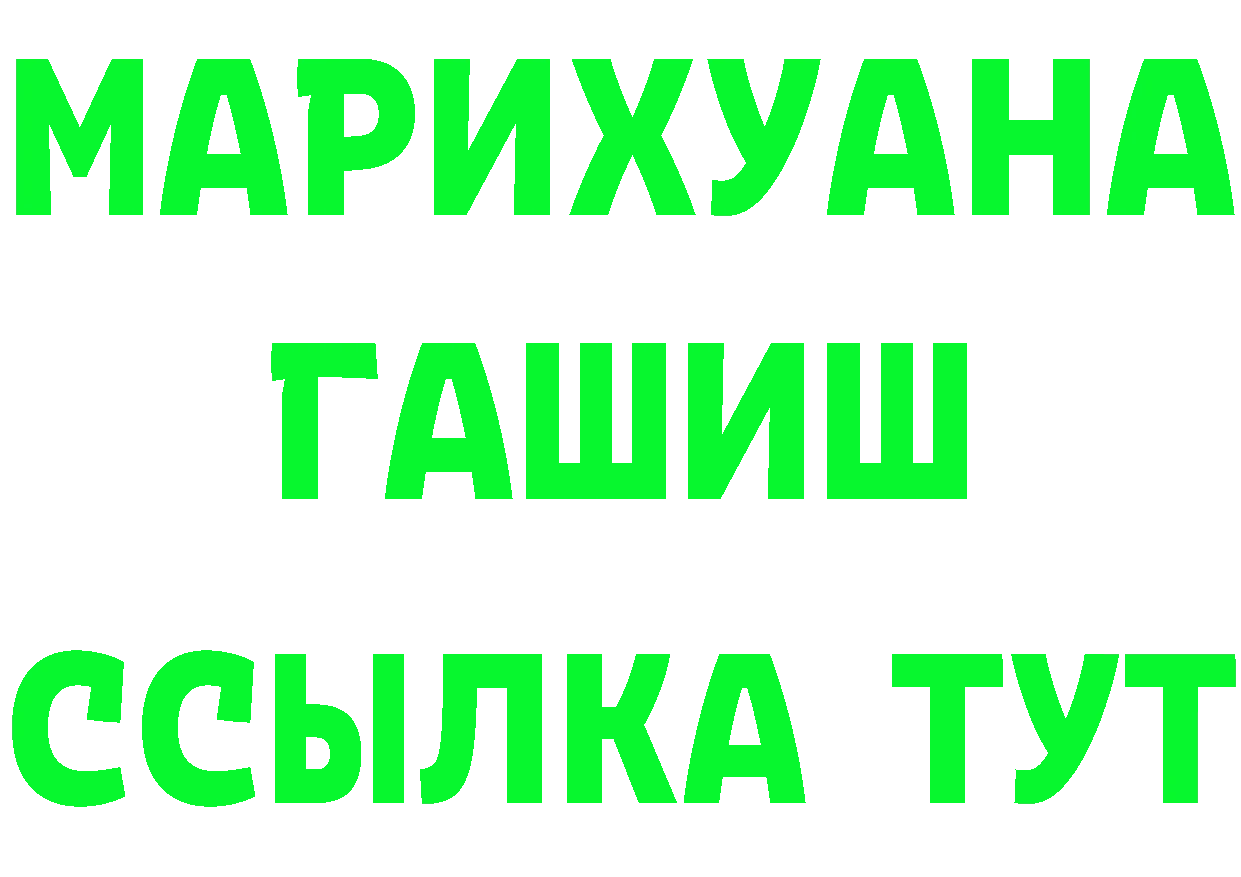 МАРИХУАНА
ГАШИШ
ССЫЛКА ТУТ